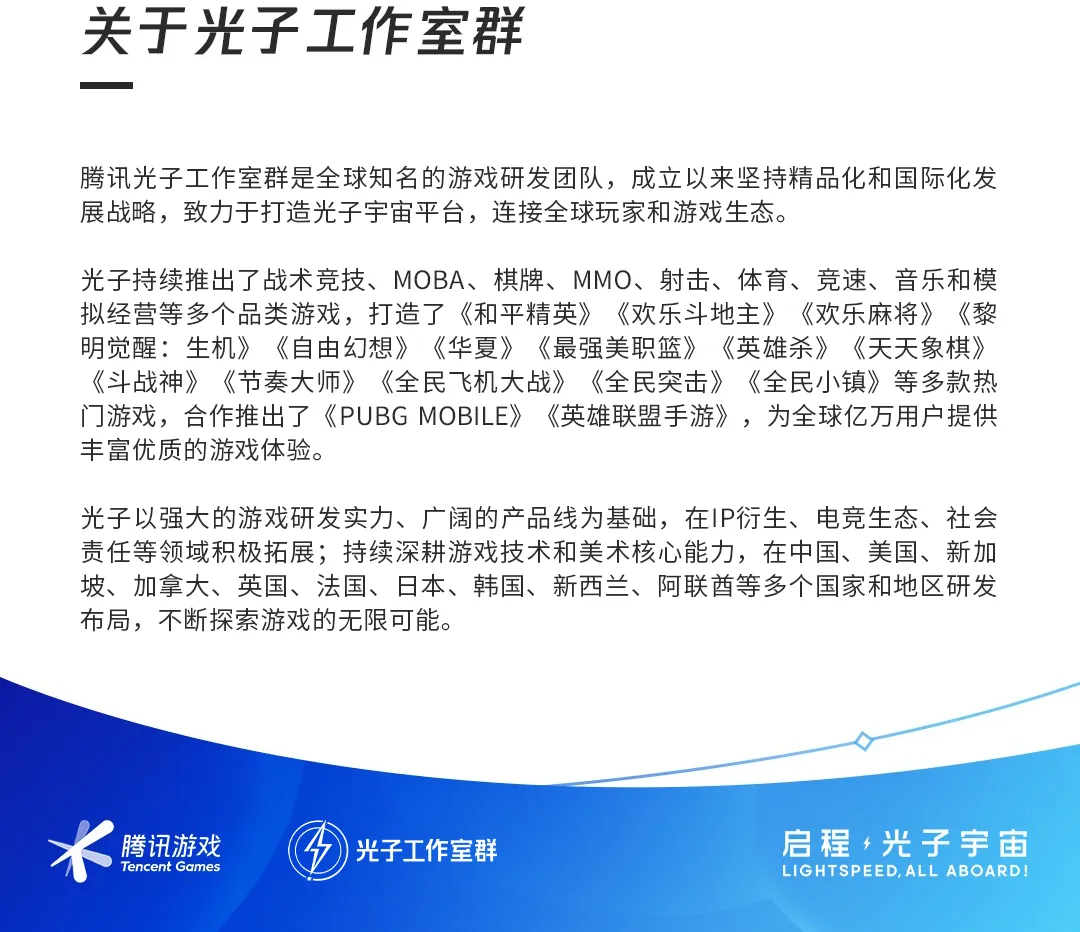 关于光子工作室群

腾讯光子工作室群是全球知名的游戏研发团队，成立以来坚持精品化和国际化发展战略，致力于打造光子宇宙平台，连接全球玩家和游戏生态。

光子持续推出了战术竞技、MOBA、棋牌、MMO、射击、体育、竞速、音乐和模拟经营等多个品类游戏，打造了《和平精英》《欢乐斗地主》《欢乐麻将》《黎明觉醒：生机》《自由幻想》《华夏》《最强美职篮》《英雄杀》《天天象棋》《斗战神》《节奏大师》《全民飞机大战》《全民突击》《全民小镇》等多款热门游戏，合作推出了《PUBG MOBILE》《英雄联盟手游》，为全球亿万用户提供丰富优质的游戏体验。

光子以强大的游戏研发实力、广阔的产品线为基础，在IP衍生、电竞生态、社会责任等领域积极拓展；持续深耕游戏技术和美术核心能力，在中国、美国、新加坡、加拿大、英国、法国、日本、韩国、新西兰、阿联酋等多个国家和地区研发布局，不断探索游戏的无限可能。

腾讯游戏
Tencent Games

光子工作室群

启程 光子宇宙
LIGHTSPEED, ALL ABOARD!